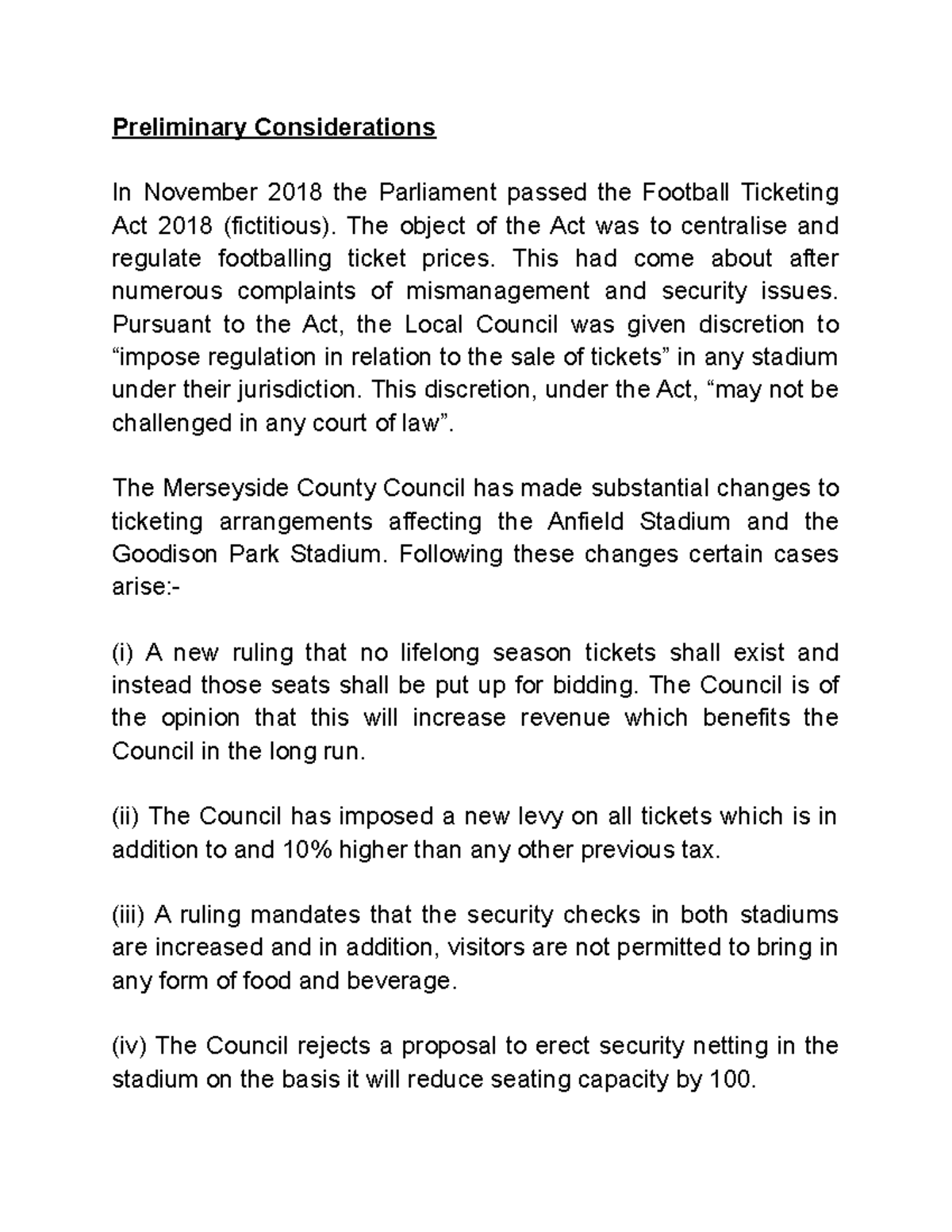 Preliminary Considerations

In November 2018 the Parliament passed the Football Ticketing Act 2018 (fictitious). The object of the Act was to centralise and regulate footballing ticket prices. This had come about after numerous complaints of mismanagement and security issues. Pursuant to the Act, the Local Council was given discretion to “impose regulation in relation to the sale of tickets” in any stadium under their jurisdiction. This discretion, under the Act, “may not be challenged in any court of law”.

The Merseyside County Council has made substantial changes to ticketing arrangements affecting the Anfield Stadium and the Goodison Park Stadium. Following these changes certain cases arise:-

(i) A new ruling that no lifelong season tickets shall exist and instead those seats shall be put up for bidding. The Council is of the opinion that this will increase revenue which benefits the Council in the long run.

(ii) The Council has imposed a new levy on all tickets which is in addition to and 10% higher than any other previous tax.

(iii) A ruling mandates that the security checks in both stadiums are increased and in addition, visitors are not permitted to bring in any form of food and beverage.

(iv) The Council rejects a proposal to erect security netting in the stadium on the basis it will reduce seating capacity by 100.